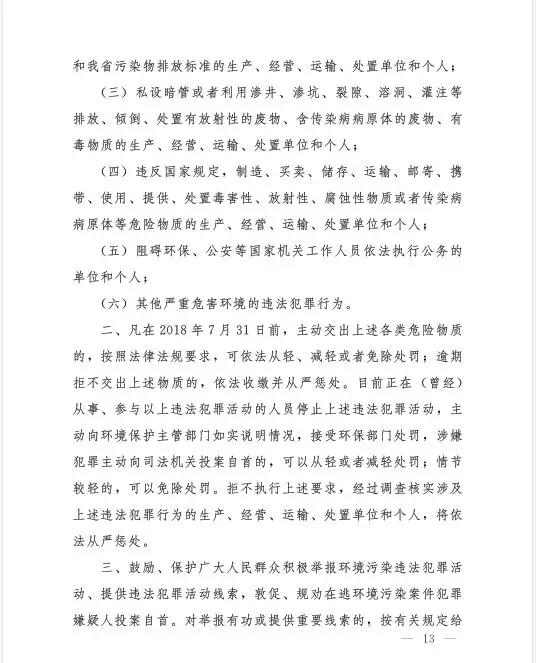 和我省污染物排放标准的生产、经营、运输、处置单位和个人；

（三）私设暗管或者利用渗井、渗坑、裂隙、溶洞、灌注等排放、倾倒、处置有放射性的废物、含传染病病原体的废物、有毒物质的生产、经营、运输、处置单位和个人；

（四）违反国家规定，制造、买卖、储存、运输、邮寄、携带、使用、提供、处置毒害性、放射性、腐蚀性物质或者传染病病原体等危险物质的生产、经营、运输、处置单位和个人；

（五）阻碍环保、公安等国家机关工作人员依法执行公务的单位和个人；

（六）其他严重危害环境的违法犯罪行为。

二、凡在 2018 年 7 月 31 日前，主动交出上述各类危险物质的，按照法律法规要求，可依法从轻、减轻或者免除处罚；逾期拒不交出上述物质的，依法收缴并从严惩处。目前正在（曾经）从事、参与以上违法犯罪活动的人员停止上述违法犯罪活动，主动向环境保护主管部门如实说明情况，接受环保部门处罚，涉嫌犯罪主动向司法机关投案自首的，可以从轻或者减轻处罚；情节较轻的，可以免除处罚。拒不执行上述要求，经过调查核实涉及上述违法犯罪行为的生产、经营、运输、处置单位和个人，将依法从严惩处。

三、鼓励、保护广大人民群众积极举报环境污染违法犯罪活动、提供违法犯罪活动线索，敦促、规劝在逃环境污染案件犯罪嫌疑人投案自首。对举报有功或提供重要线索的，按有关规定给

— 13 —